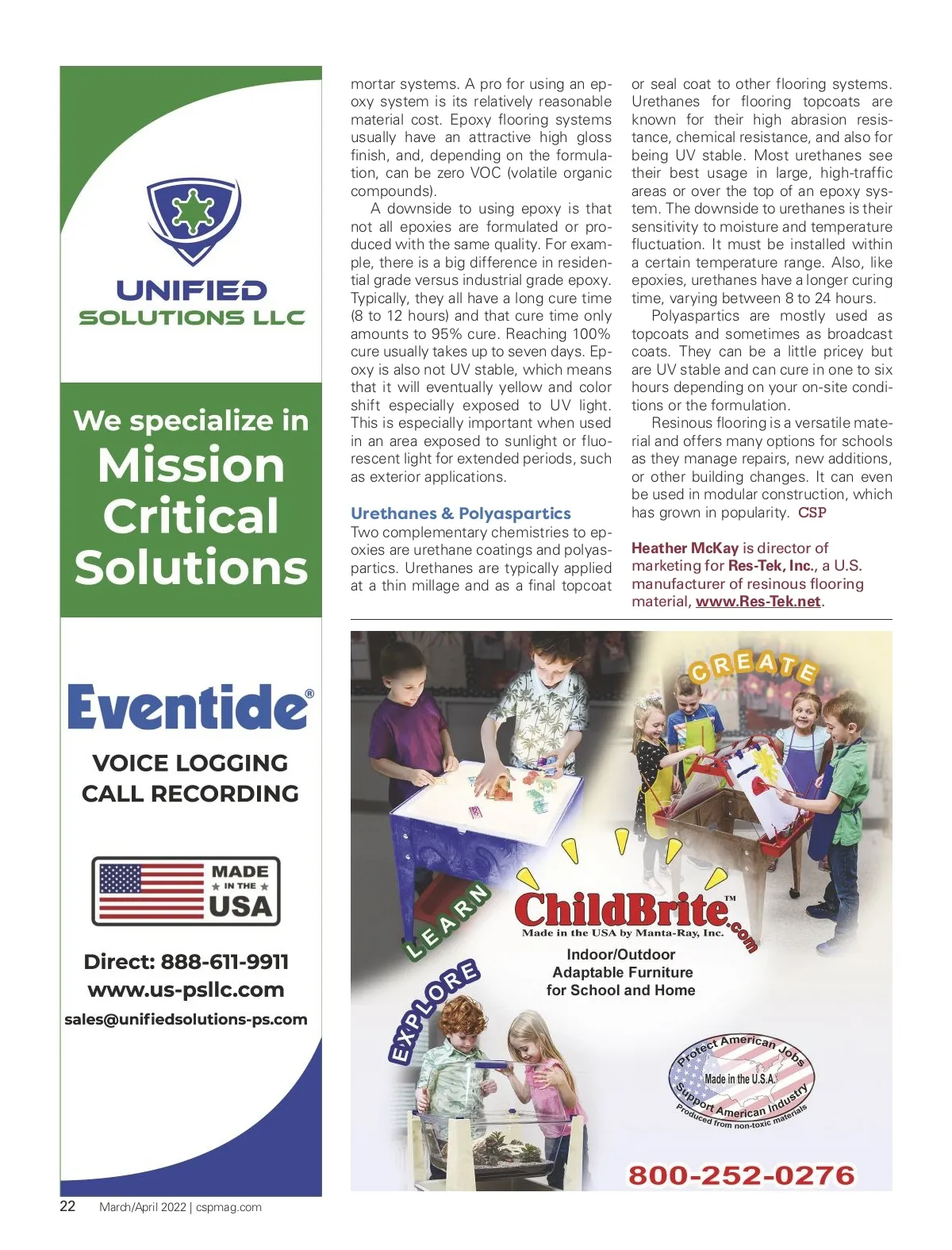 UNIFIED
SOLUTIONS LLC

We specialize in
Mission
Critical
Solutions

Eventide®

VOICE LOGGING
CALL RECORDING

MADE
IN THE
USA

Direct: 888-611-9911
www.us-psllc.com
sales@unifiedsolutions-ps.com

mortar systems. A pro for using an epoxy system is its relatively reasonable material cost. Epoxy flooring systems usually have an attractive high gloss finish, and, depending on the formulation, can be zero VOC (volatile organic compounds).

A downside to using epoxy is that not all epoxies are formulated or produced with the same quality. For example, there is a big difference in residential grade versus industrial grade epoxy. Typically, they all have a long cure time (8 to 12 hours) and that cure time only amounts to 95% cure. Reaching 100% cure usually takes up to seven days. Epoxy is also not UV stable, which means that it will eventually yellow and color shift especially exposed to UV light. This is especially important when used in an area exposed to sunlight or fluorescent light for extended periods, such as exterior applications.

Urethanes & Polyaspartics
Two complementary chemistries to epoxies are urethane coatings and polyaspartics. Urethanes are typically applied at a thin millage and as a final topcoat or seal coat to other flooring systems. Urethanes for flooring topcoats are known for their high abrasion resistance, chemical resistance, and also for being UV stable. Most urethanes see their best usage in large, high-traffic areas or over the top of an epoxy system. The downside to urethanes is their sensitivity to moisture and temperature fluctuation. It must be installed within a certain temperature range. Also, like epoxies, urethanes have a longer curing time, varying between 8 to 24 hours.

Polyaspartics are mostly used as topcoats and sometimes as broadcast coats. They can be a little pricey but are UV stable and can cure in one to six hours depending on your on-site conditions or the formulation.

Resinous flooring is a versatile material and offers many options for schools as they manage repairs, new additions, or other building changes. It can even be used in modular construction, which has grown in popularity. CSP

Heather McKay is director of marketing for Res-Tek, Inc., a U.S. manufacturer of resinous flooring material, www.Res-Tek.net.

CREATE
LEARN
EXPLORE
ChildBrite™.com
Made in the USA by Manta-Ray, Inc.
Indoor/Outdoor
Adaptable Furniture
for School and Home
Protect American Jobs
Made in the U.S.A.
Support American Industry
Produced from non-toxic materials
800-252-0276

22 March/April 2022 | cspmag.com